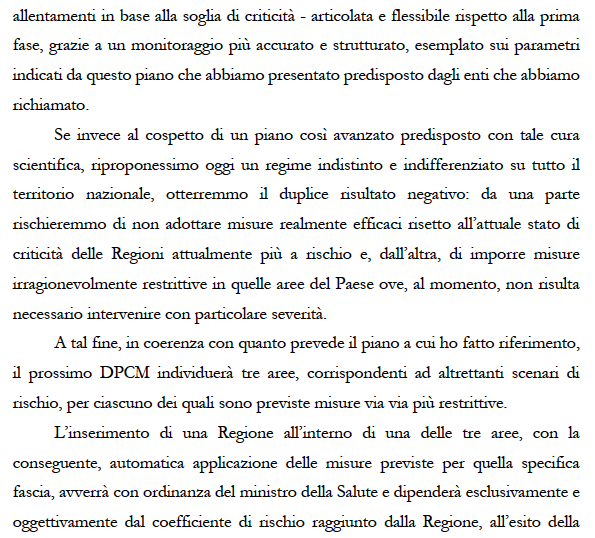 allentamenti in base alla soglia di criticità - articolata e flessibile rispetto alla prima fase, grazie a un monitoraggio più accurato e strutturato, esemplato sui parametri indicati da questo piano che abbiamo presentato predisposto dagli enti che abbiamo richiamato.

Se invece al cospetto di un piano così avanzato predisposto con tale cura scientifica, riproponessimo oggi un regime indistinto e indifferenziato su tutto il territorio nazionale, otterremmo il duplice risultato negativo: da una parte rischieremmo di non adottare misure realmente efficaci risetto all'attuale stato di criticità delle Regioni attualmente più a rischio e, dall'altra, di imporre misure irragionevolmente restrittive in quelle aree del Paese ove, al momento, non risulta necessario intervenire con particolare severità.

A tal fine, in coerenza con quanto prevede il piano a cui ho fatto riferimento, il prossimo DPCM individuerà tre aree, corrispondenti ad altrettanti scenari di rischio, per ciascuno dei quali sono previste misure via via più restrittive.

L'inserimento di una Regione all'interno di una delle tre aree, con la conseguente, automatica applicazione delle misure previste per quella specifica fascia, avverrà con ordinanza del ministro della Salute e dipenderà esclusivamente e oggettivamente dal coefficiente di rischio raggiunto dalla Regione, all'esito della